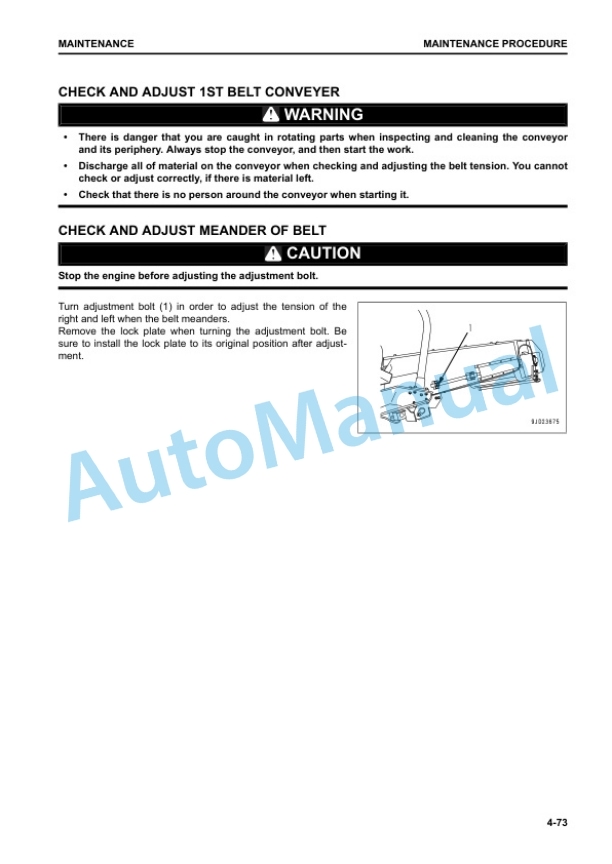 MAINTENANCE MAINTENANCE PROCEDURE

CHECK AND ADJUST 1ST BELT CONVEYER

WARNING

• There is danger that you are caught in rotating parts when inspecting and cleaning the conveyor and its periphery. Always stop the conveyor, and then start the work.
• Discharge all of material on the conveyor when checking and adjusting the belt tension. You cannot check or adjust correctly, if there is material left.
• Check that there is no person around the conveyor when starting it.

CHECK AND ADJUST MEANDER OF BELT

CAUTION

Stop the engine before adjusting the adjustment bolt.

Turn adjustment bolt (1) in order to adjust the tension of the right and left when the belt meanders.
Remove the lock plate when turning the adjustment bolt. Be sure to install the lock plate to its original position after adjustment.

1

9J023675

AutoManual

4-73